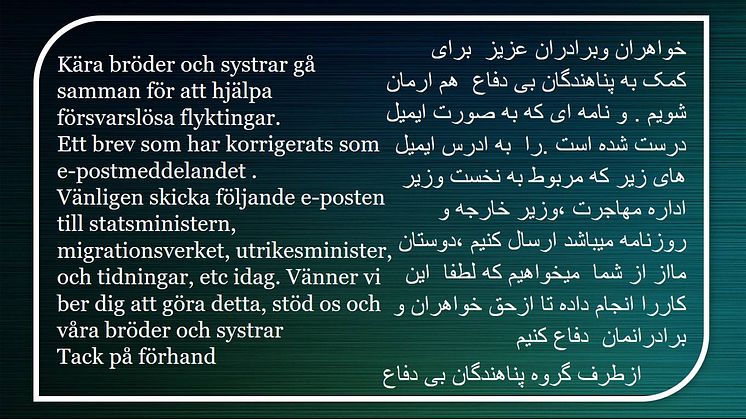 Kära bröder och systrar gå samman för att hjälpa försvarslösa flyktingar.
Ett brev som har korrigerats som e-postmeddelandet .
Vänligen skicka följande e-posten till statsministern, migrationsverket, utrikesminister, och tidningar, etc idag. Vänner vi ber dig att göra detta, stöd os och våra bröder och systrar
Tack på förhand

خواهران وبرادران عزیز برای کمک به پناهندگان بی دفاع هم ارمان شویم . و نامه ای که به صورت ایمیل درست شده است .را به ادرس ایمیل های زیر که مربوط به نخست وزیر اداره مهاجرت ،وزیر خارجه و روزنامه میباشد ارسال کنیم ،دوستان ماز از شما میخواهیم که لطفا این کاررا انجام داده تا ازحق خواهران و برادرانمان دفاع کنیم

ازطرف گروه پناهندگان بی دفاع